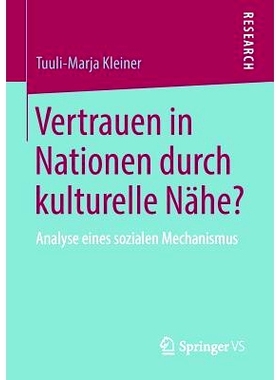 RESEARCH

Tuuli-Marja Kleiner

Vertrauen in Nationen durch kulturelle Nähe?

Analyse eines sozialen Mechanismus

Springer VS